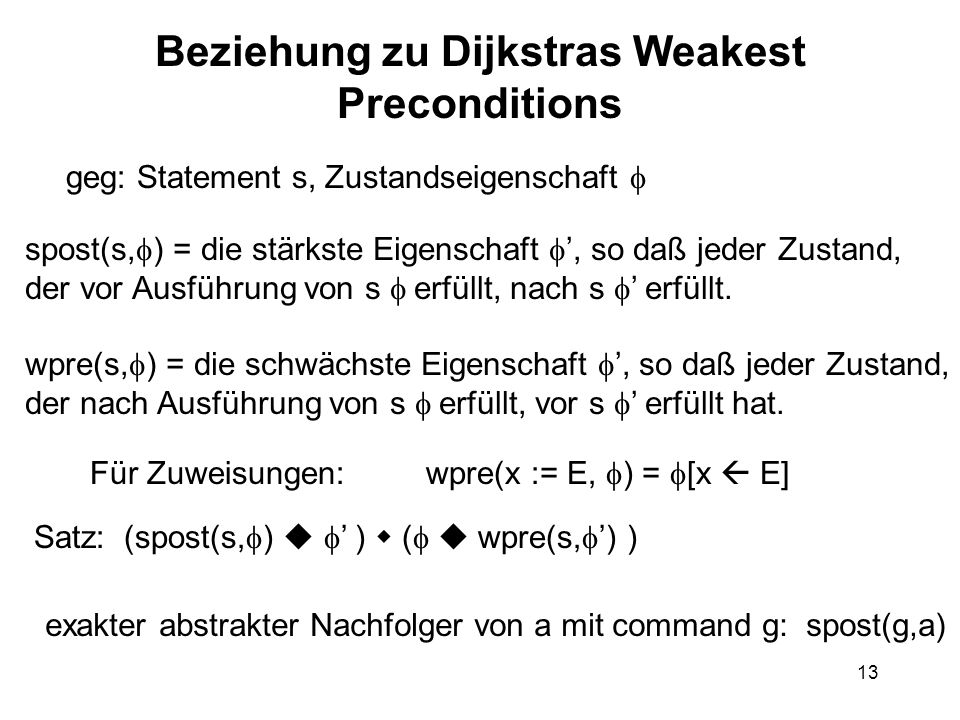 Beziehung zu Dijkstras Weakest Preconditions

geg: Statement s, Zustandseigenschaft $\phi$

spost(s,$\phi$) = die stärkste Eigenschaft $\phi$', so daß jeder Zustand, der vor Ausführung von s $\phi$ erfüllt, nach s $\phi$' erfüllt.

wpre(s,$\phi$) = die schwächste Eigenschaft $\phi$', so daß jeder Zustand, der nach Ausführung von s $\phi$ erfüllt, vor s $\phi$' erfüllt hat.

Für Zuweisungen: wpre(x := E, $\phi$) = $\phi$[x $\leftarrow$ E]

Satz: (spost(s,$\phi$) ◆ $\phi$' ) ◆ ($\phi$ ◆ wpre(s,$\phi$') )

exakter abstrakter Nachfolger von a mit command g: spost(g,a)

13